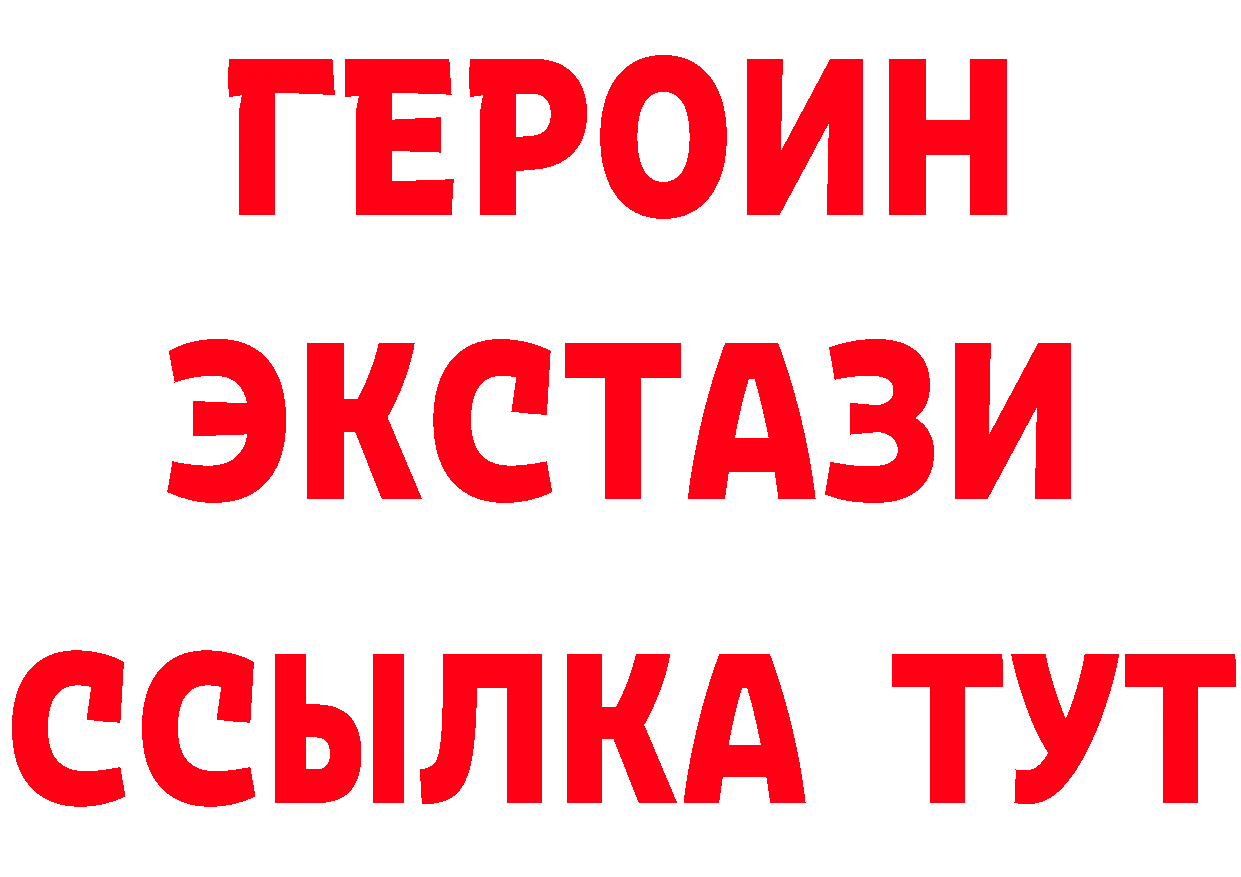 ГЕРОИН ЭКСТАЗИ ССЫЛКА ТУТ